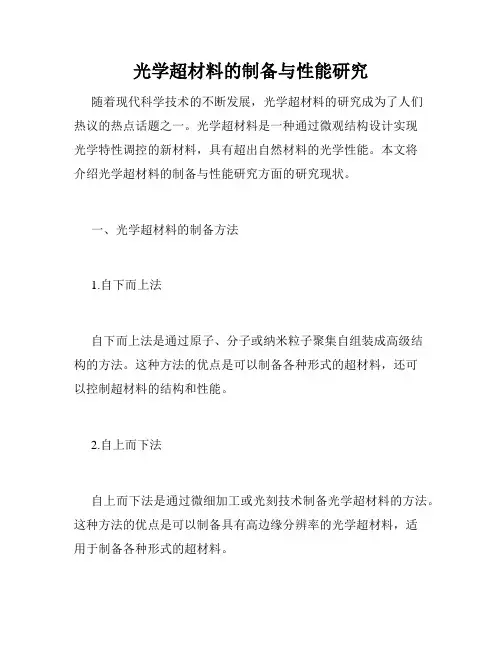 光学超材料的制备与性能研究

随着现代科学技术的不断发展，光学超材料的研究成为了人们热议的热点话题之一。光学超材料是一种通过微观结构设计实现光学特性调控的新材料，具有超出自然材料的光学性能。本文将介绍光学超材料的制备与性能研究方面的研究现状。

一、光学超材料的制备方法

1.自下而上法

自下而上法是通过原子、分子或纳米粒子聚集自组装成高级结构的方法。这种方法的优点是可以制备各种形式的超材料，还可以控制超材料的结构和性能。

2.自上而下法

自上而下法是通过微细加工或光刻技术制备光学超材料的方法。这种方法的优点是可以制备具有高边缘分辨率的光学超材料，适用于制备各种形式的超材料。